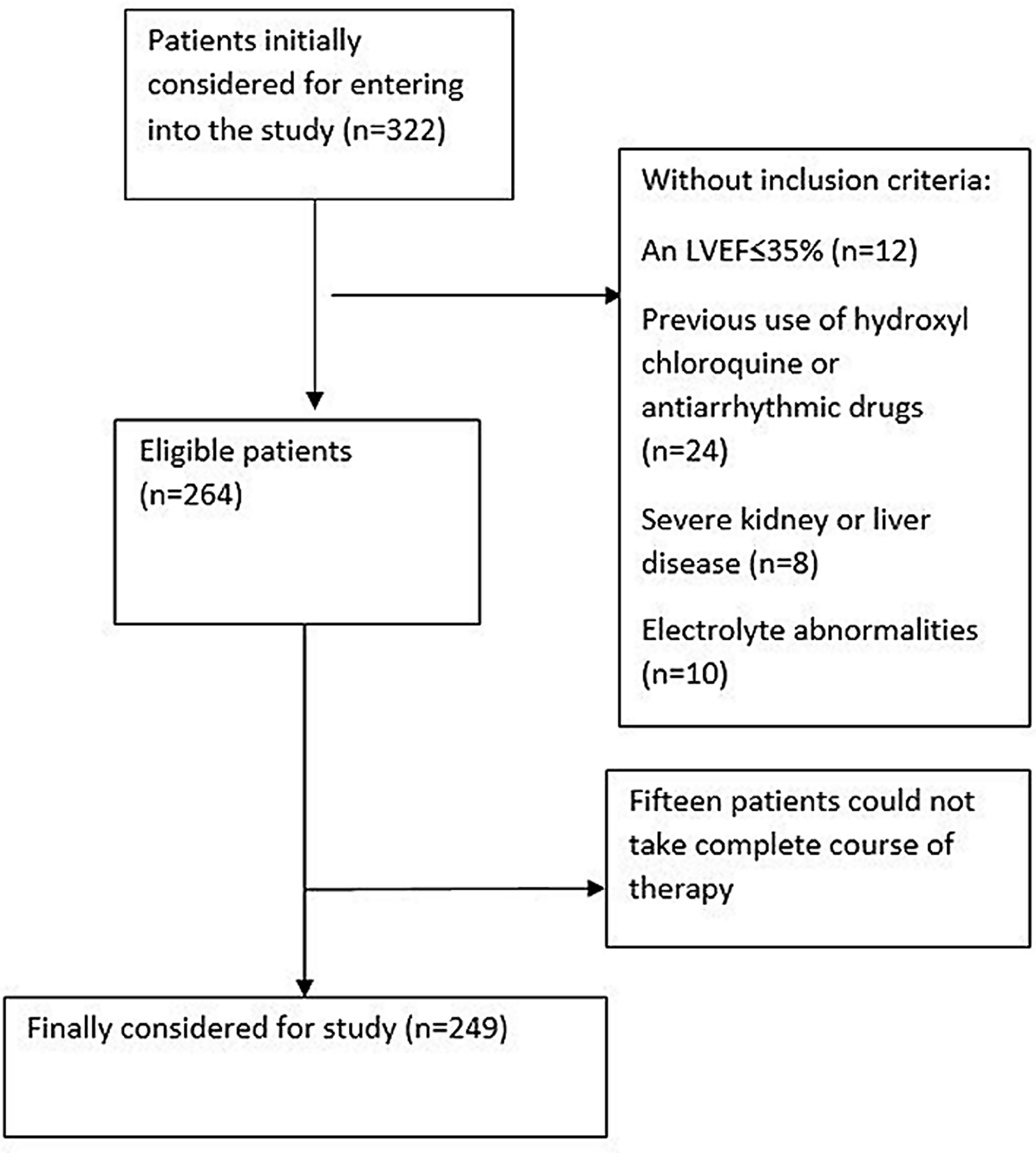 Patients initially considered for entering into the study (n=322)

Without inclusion criteria:

An LVEF≤35% (n=12)

Previous use of hydroxyl chloroquine or antiarrhythmic drugs (n=24)

Severe kidney or liver disease (n=8)

Electrolyte abnormalities (n=10)

Eligible patients (n=264)

Fifteen patients could not take complete course of therapy

Finally considered for study (n=249)